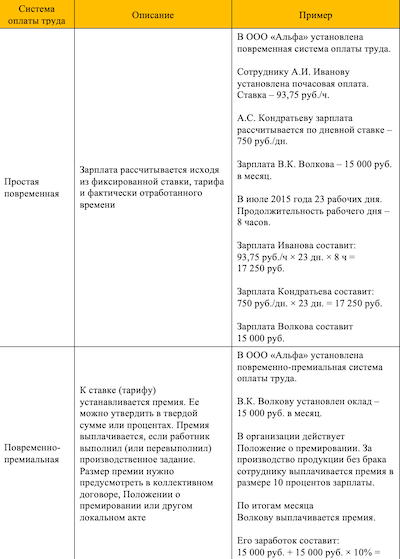 | Система оплаты труда | Описание | Пример |
|---|---|---|
| Простая повременная | Зарплата рассчитывается исходя из фиксированной ставки, тарифа и фактически отработанного времени | В ООО «Альфа» установлена повременная система оплаты труда.<br><br>Сотруднику А.И. Иванову установлена почасовая оплата. Ставка – 93,75 руб./ч.<br><br>А.С. Кондратьеву зарплата рассчитывается по дневной ставке – 750 руб./дн.<br><br>Зарплата В.К. Волкова – 15 000 руб. в месяц.<br><br>В июле 2015 года 23 рабочих дня. Продолжительность рабочего дня – 8 часов.<br><br>Зарплата Иванова составит: 93,75 руб./ч × 23 дн. × 8 ч = 17 250 руб.<br><br>Зарплата Кондратьева составит: 750 руб./дн. × 23 дн. = 17 250 руб.<br><br>Зарплата Волкова составит 15 000 руб. |
| Повременно-премиальная | К ставке (тарифу) устанавливается премия. Ее можно утвердить в твердой сумме или процентах. Премия выплачивается, если работник выполнил (или перевыполнил) производственное задание. Размер премии нужно предусмотреть в коллективном договоре, Положении о премировании или другом локальном акте | В ООО «Альфа» установлена повременно-премиальная система оплаты труда.<br><br>В.К. Волкову установлен оклад – 15 000 руб. в месяц.<br><br>В организации действует Положение о премировании. За производство продукции без брака сотруднику выплачивается премия в размере 10 процентов зарплаты.<br><br>По итогам месяца Волкову выплачивается премия.<br><br>Его заработок составит: 15 000 руб. + 15 000 руб. × 10% = |